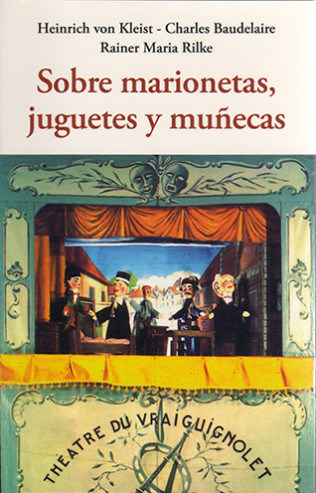 Heinrich von Kleist - Charles Baudelaire
Rainer Maria Rilke

Sobre marionetas, juguetes y muñecas

THEATRE DU VRAI GUIGNOLET